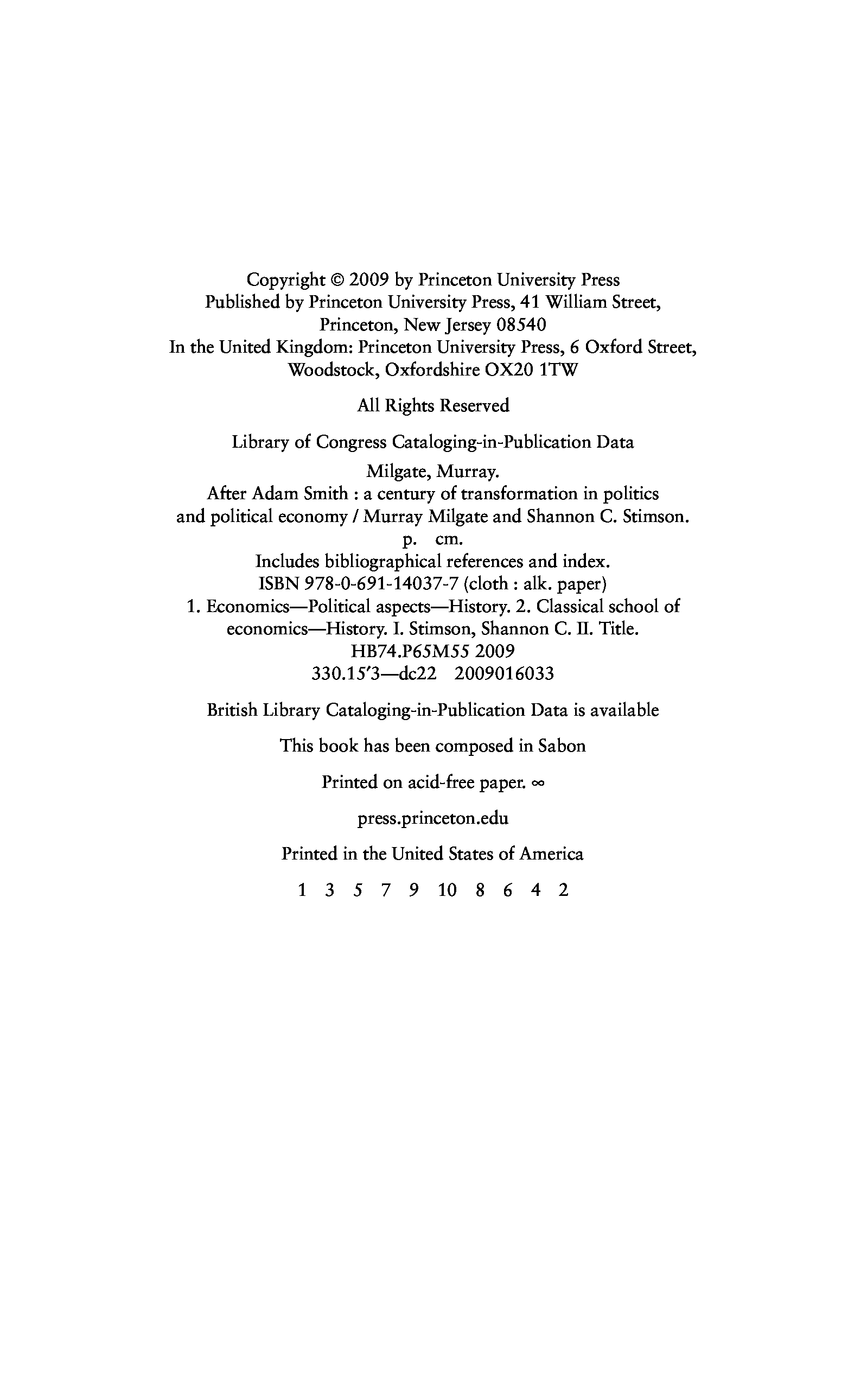 Copyright © 2009 by Princeton University Press
Published by Princeton University Press, 41 William Street, Princeton, New Jersey 08540
In the United Kingdom: Princeton University Press, 6 Oxford Street, Woodstock, Oxfordshire OX20 1TW

All Rights Reserved

Library of Congress Cataloging-in-Publication Data

Milgate, Murray.
After Adam Smith : a century of transformation in politics and political economy / Murray Milgate and Shannon C. Stimson.
p. cm.
Includes bibliographical references and index.
ISBN 978-0-691-14037-7 (cloth : alk. paper)
1. Economics—Political aspects—History. 2. Classical school of economics—History. I. Stimson, Shannon C. II. Title.
HB74.P65M55 2009
330.15′3—dc22 2009016033

British Library Cataloging-in-Publication Data is available

This book has been composed in Sabon

Printed on acid-free paper. ∞

press.princeton.edu

Printed in the United States of America

1 3 5 7 9 10 8 6 4 2